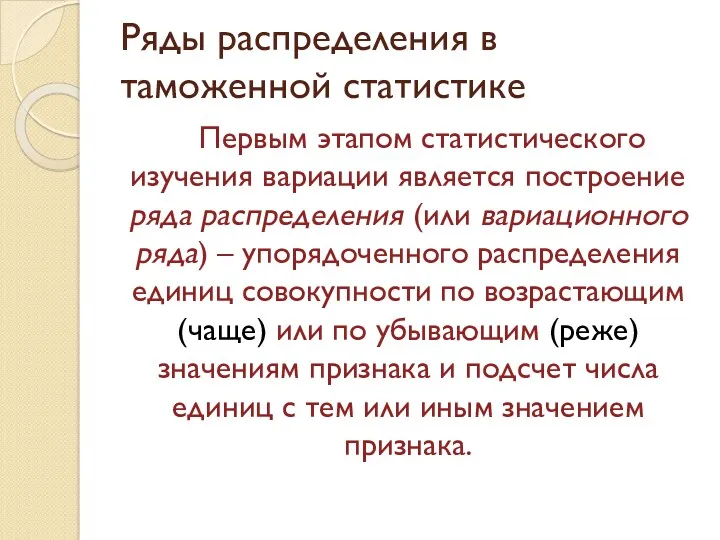 Ряды распределения в таможенной статистике

Первым этапом статистического изучения вариации является построение ряда распределения (или вариационного ряда) – упорядоченного распределения единиц совокупности по возрастающим (чаще) или по убывающим (реже) значениям признака и подсчет числа единиц с тем или иным значением признака.